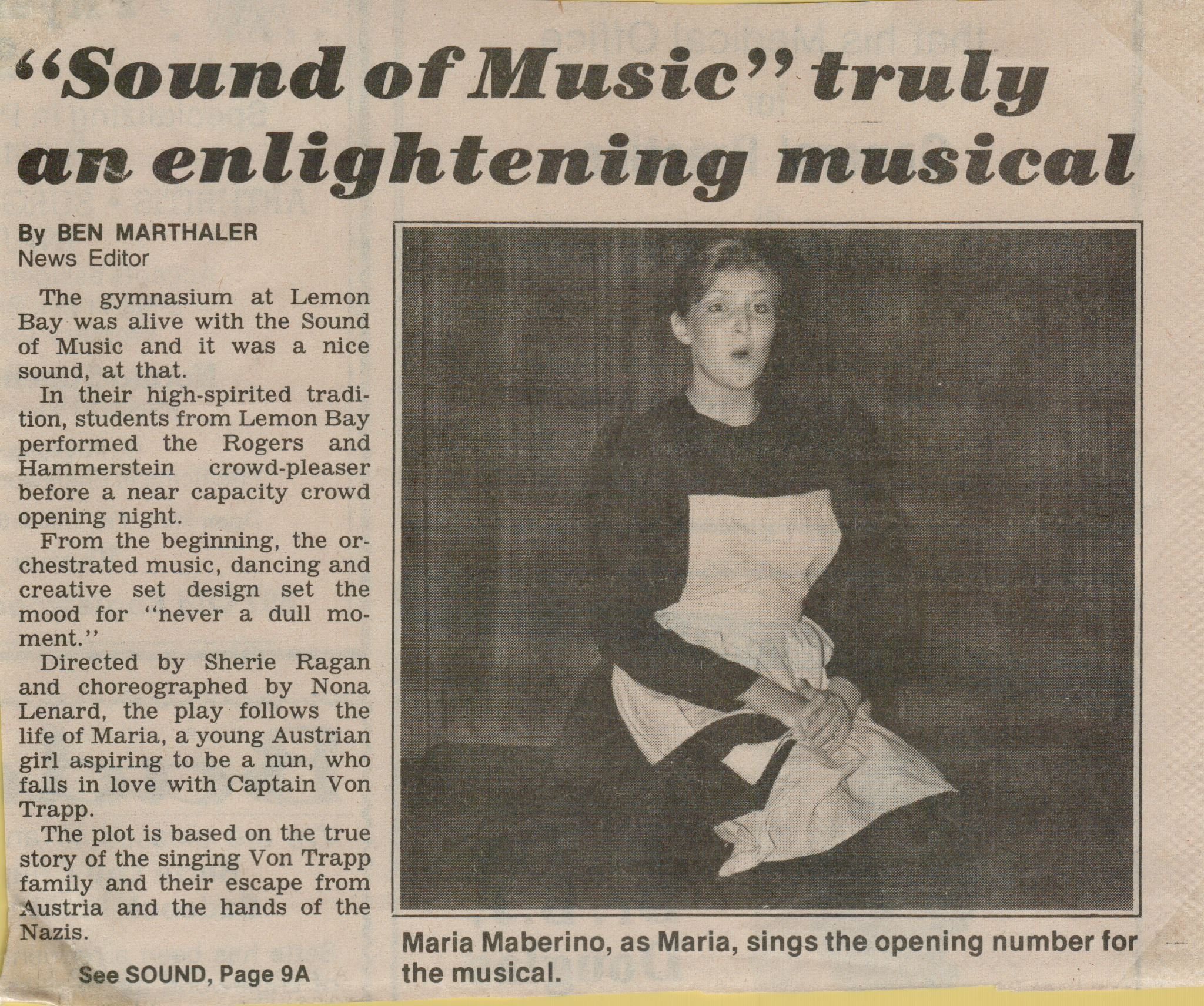 "Sound of Music" truly an enlightening musical

By BEN MARTHALER
News Editor

The gymnasium at Lemon Bay was alive with the Sound of Music and it was a nice sound, at that.

In their high-spirited tradition, students from Lemon Bay performed the Rogers and Hammerstein crowd-pleaser before a near capacity crowd opening night.

From the beginning, the orchestrated music, dancing and creative set design set the mood for "never a dull moment."

Directed by Sherie Ragan and choreographed by Nona Lenard, the play follows the life of Maria, a young Austrian girl aspiring to be a nun, who falls in love with Captain Von Trapp.

The plot is based on the true story of the singing Von Trapp family and their escape from Austria and the hands of the Nazis.

See SOUND, Page 9A

Maria Maberino, as Maria, sings the opening number for the musical.